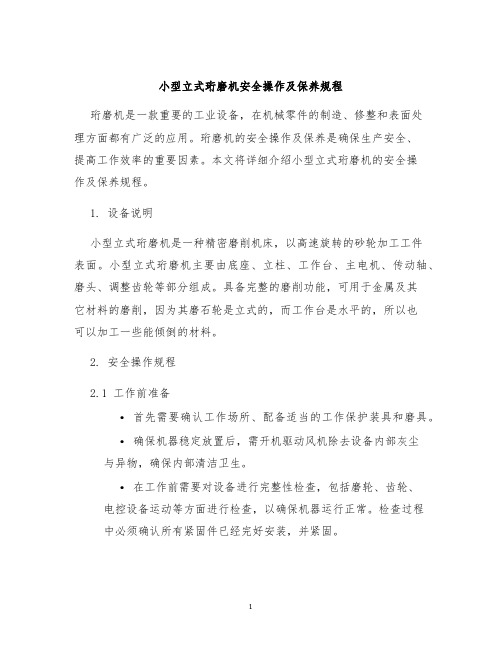 小型立式珩磨机安全操作及保养规程

珩磨机是一款重要的工业设备，在机械零件的制造、修整和表面处理方面都有广泛的应用。珩磨机的安全操作及保养是确保生产安全、提高工作效率的重要因素。本文将详细介绍小型立式珩磨机的安全操作及保养规程。

1. 设备说明

小型立式珩磨机是一种精密磨削机床，以高速旋转的砂轮加工工件表面。小型立式珩磨机主要由底座、立柱、工作台、主电机、传动轴、磨头、调整齿轮等部分组成。具备完整的磨削功能，可用于金属及其它材料的磨削，因为其磨石轮是立式的，而工作台是水平的，所以也可以加工一些能倾倒的材料。

2. 安全操作规程

2.1 工作前准备

• 首先需要确认工作场所、配备适当的工作保护装具和磨具。

• 确保机器稳定放置后，需开机驱动风机除去设备内部灰尘与异物，确保内部清洁卫生。

• 在工作前需要对设备进行完整性检查，包括磨轮、齿轮、电控设备运动等方面进行检查，以确保机器运行正常。检查过程中必须确认所有紧固件已经完好安装，并紧固。

1